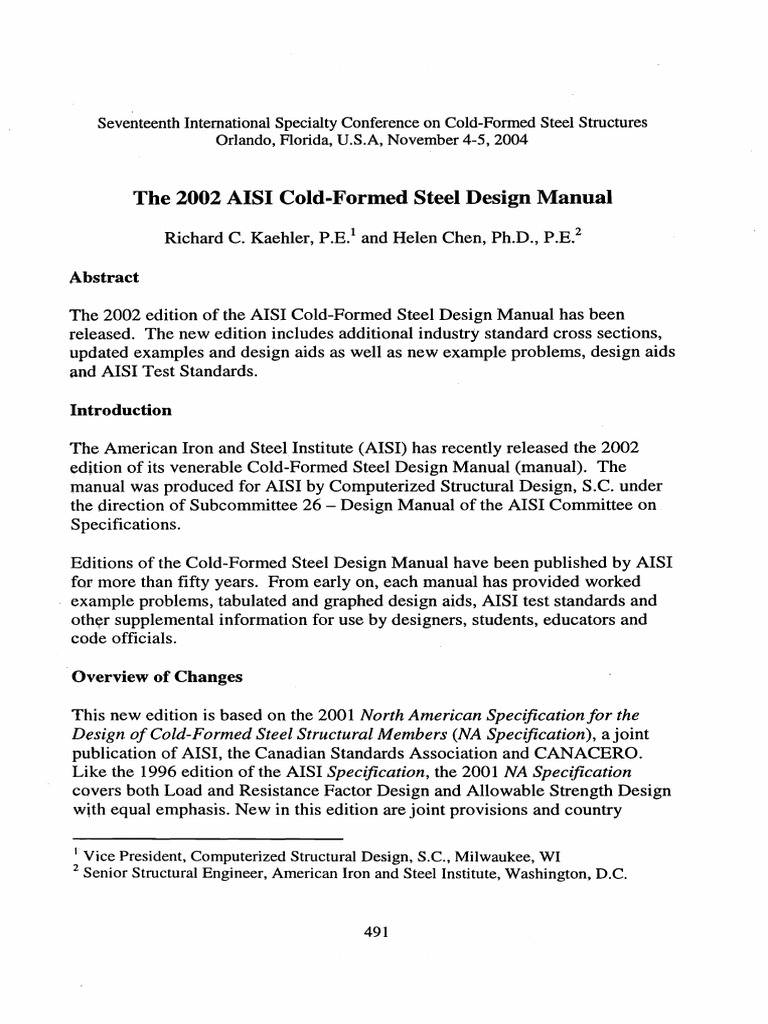 Seventeenth International Specialty Conference on Cold-Formed Steel Structures
Orlando, Florida, U.S.A, November 4-5, 2004

The 2002 AISI Cold-Formed Steel Design Manual

Richard C. Kaehler, P.E.$^1$ and Helen Chen, Ph.D., P.E.$^2$

Abstract

The 2002 edition of the AISI Cold-Formed Steel Design Manual has been released. The new edition includes additional industry standard cross sections, updated examples and design aids as well as new example problems, design aids and AISI Test Standards.

Introduction

The American Iron and Steel Institute (AISI) has recently released the 2002 edition of its venerable Cold-Formed Steel Design Manual (manual). The manual was produced for AISI by Computerized Structural Design, S.C. under the direction of Subcommittee 26 – Design Manual of the AISI Committee on Specifications.

Editions of the Cold-Formed Steel Design Manual have been published by AISI for more than fifty years. From early on, each manual has provided worked example problems, tabulated and graphed design aids, AISI test standards and other supplemental information for use by designers, students, educators and code officials.

Overview of Changes

This new edition is based on the 2001 North American Specification for the Design of Cold-Formed Steel Structural Members (NA Specification), a joint publication of AISI, the Canadian Standards Association and CANACERO. Like the 1996 edition of the AISI Specification, the 2001 NA Specification covers both Load and Resistance Factor Design and Allowable Strength Design with equal emphasis. New in this edition are joint provisions and country

$^1$ Vice President, Computerized Structural Design, S.C., Milwaukee, WI
$^2$ Senior Structural Engineer, American Iron and Steel Institute, Washington, D.C.

491